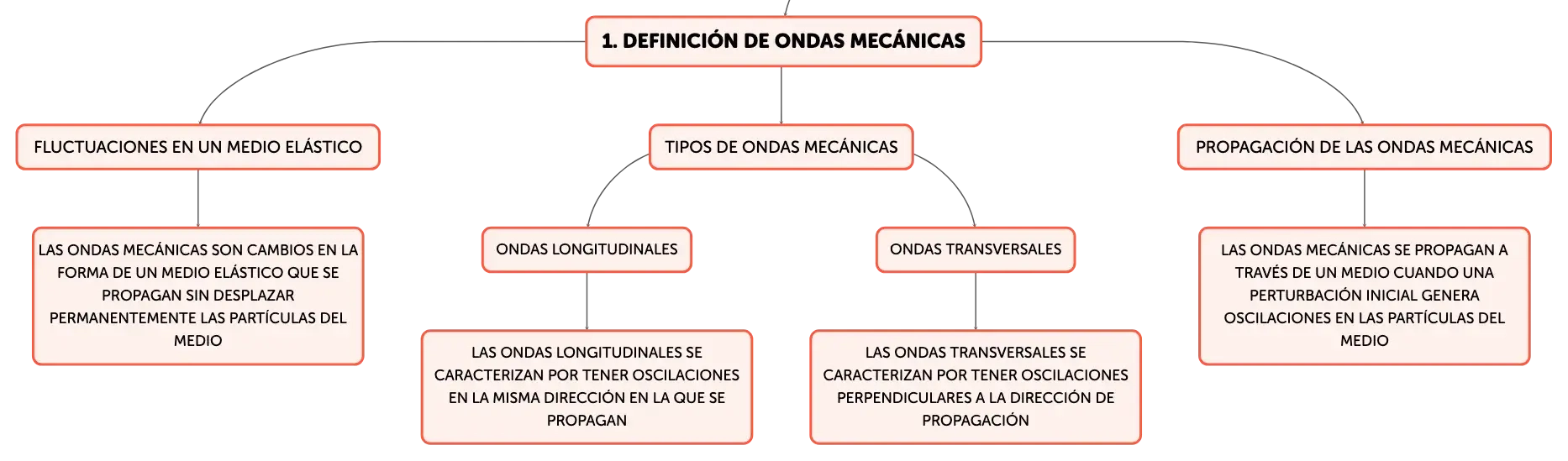 1. DEFINICIÓN DE ONDAS MECÁNICAS

FLUCTUACIONES EN UN MEDIO ELÁSTICO

LAS ONDAS MECÁNICAS SON CAMBIOS EN LA FORMA DE UN MEDIO ELÁSTICO QUE SE PROPAGAN SIN DESPLAZAR PERMANENTEMENTE LAS PARTÍCULAS DEL MEDIO

TIPOS DE ONDAS MECÁNICAS

ONDAS LONGITUDINALES

LAS ONDAS LONGITUDINALES SE CARACTERIZAN POR TENER OSCILACIONES EN LA MISMA DIRECCIÓN EN LA QUE SE PROPAGAN

ONDAS TRANSVERSALES

LAS ONDAS TRANSVERSALES SE CARACTERIZAN POR TENER OSCILACIONES PERPENDICULARES A LA DIRECCIÓN DE PROPAGACIÓN

PROPAGACIÓN DE LAS ONDAS MECÁNICAS

LAS ONDAS MECÁNICAS SE PROPAGAN A TRAVÉS DE UN MEDIO CUANDO UNA PERTURBACIÓN INICIAL GENERA OSCILACIONES EN LAS PARTÍCULAS DEL MEDIO